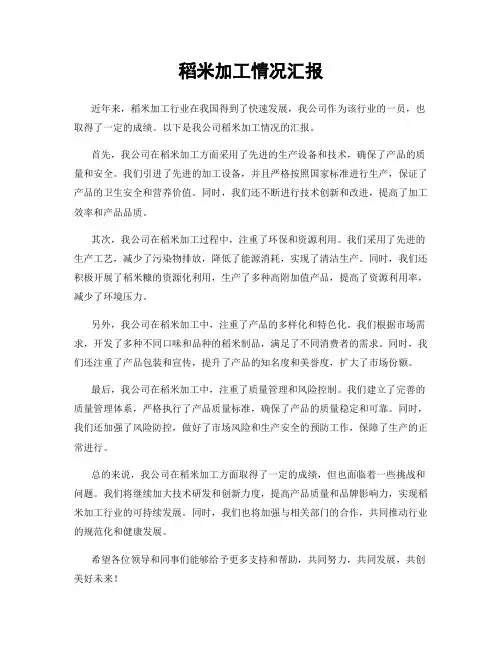 稻米加工情况汇报

近年来，稻米加工行业在我国得到了快速发展，我公司作为该行业的一员，也取得了一定的成绩。以下是我公司稻米加工情况的汇报。

首先，我公司在稻米加工方面采用了先进的生产设备和技术，确保了产品的质量和安全。我们引进了先进的加工设备，并且严格按照国家标准进行生产，保证了产品的卫生安全和营养价值。同时，我们还不断进行技术创新和改进，提高了加工效率和产品品质。

其次，我公司在稻米加工过程中，注重了环保和资源利用。我们采用了先进的生产工艺，减少了污染物排放，降低了能源消耗，实现了清洁生产。同时，我们还积极开展了稻米糠的资源化利用，生产了多种高附加值产品，提高了资源利用率，减少了环境压力。

另外，我公司在稻米加工中，注重了产品的多样化和特色化。我们根据市场需求，开发了多种不同口味和品种的稻米制品，满足了不同消费者的需求。同时，我们还注重了产品包装和宣传，提升了产品的知名度和美誉度，扩大了市场份额。

最后，我公司在稻米加工中，注重了质量管理和风险控制。我们建立了完善的质量管理体系，严格执行了产品质量标准，确保了产品的质量稳定和可靠。同时，我们还加强了风险防控，做好了市场风险和生产安全的预防工作，保障了生产的正常进行。

总的来说，我公司在稻米加工方面取得了一定的成绩，但也面临着一些挑战和问题。我们将继续加大技术研发和创新力度，提高产品质量和品牌影响力，实现稻米加工行业的可持续发展。同时，我们也将加强与相关部门的合作，共同推动行业的规范化和健康发展。

希望各位领导和同事们能够给予更多支持和帮助，共同努力，共同发展，共创美好未来！